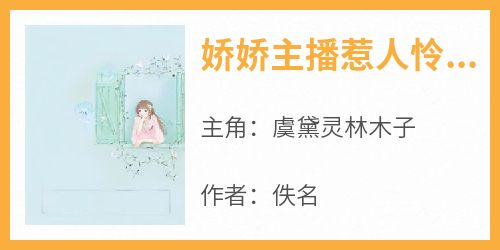 娇娇主播惹人怜...

主角：虞黛灵林木子

作者：佚名